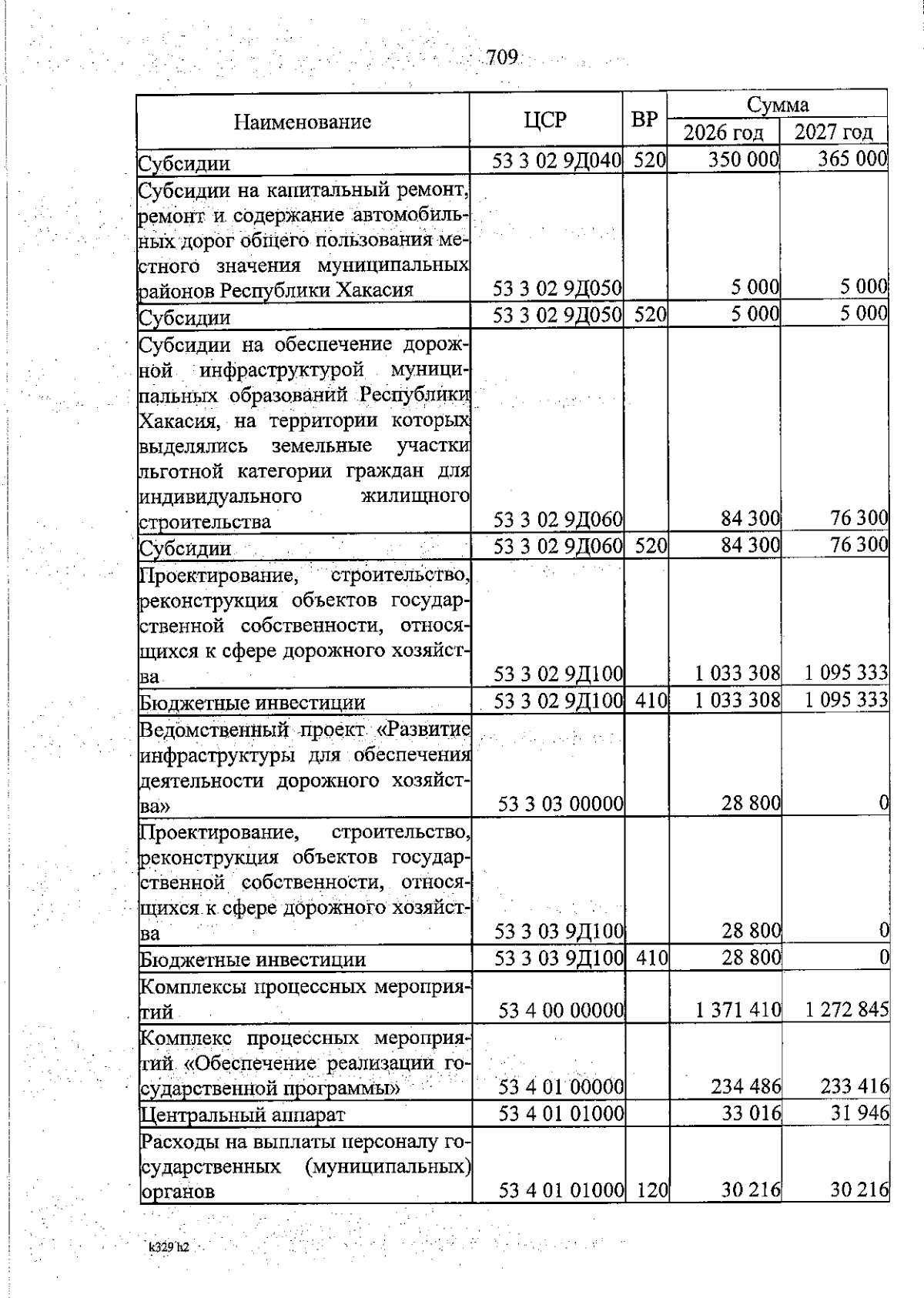 709

| Наименование | ЦСР | ВР | Сумма 2026 год | Сумма 2027 год |
|---|---|---|---|---|
| Субсидии | 53 3 02 9Д040 | 520 | 350 000 | 365 000 |
| Субсидии на капитальный ремонт, ремонт и содержание автомобильных дорог общего пользования местного значения муниципальных районов Республики Хакасия | 53 3 02 9Д050 | | 5 000 | 5 000 |
| Субсидии | 53 3 02 9Д050 | 520 | 5 000 | 5 000 |
| Субсидии на обеспечение дорожной инфраструктурой муниципальных образований Республики Хакасия, на территории которых выделялись земельные участки льготной категории граждан для индивидуального жилищного строительства | 53 3 02 9Д060 | | 84 300 | 76 300 |
| Субсидии | 53 3 02 9Д060 | 520 | 84 300 | 76 300 |
| Проектирование, строительство, реконструкция объектов государственной собственности, относящихся к сфере дорожного хозяйства | 53 3 02 9Д100 | | 1 033 308 | 1 095 333 |
| Бюджетные инвестиции | 53 3 02 9Д100 | 410 | 1 033 308 | 1 095 333 |
| Ведомственный проект «Развитие инфраструктуры для обеспечения деятельности дорожного хозяйства» | 53 3 03 00000 | | 28 800 | 0 |
| Проектирование, строительство, реконструкция объектов государственной собственности, относящихся к сфере дорожного хозяйства | 53 3 03 9Д100 | | 28 800 | 0 |
| Бюджетные инвестиции | 53 3 03 9Д100 | 410 | 28 800 | 0 |
| Комплексы процессных мероприятий | 53 4 00 00000 | | 1 371 410 | 1 272 845 |
| Комплекс процессных мероприятий «Обеспечение реализации государственной программы» | 53 4 01 00000 | | 234 486 | 233 416 |
| Центральный аппарат | 53 4 01 01000 | | 33 016 | 31 946 |
| Расходы на выплаты персоналу государственных (муниципальных) органов | 53 4 01 01000 | 120 | 30 216 | 30 216 |

k329 h2